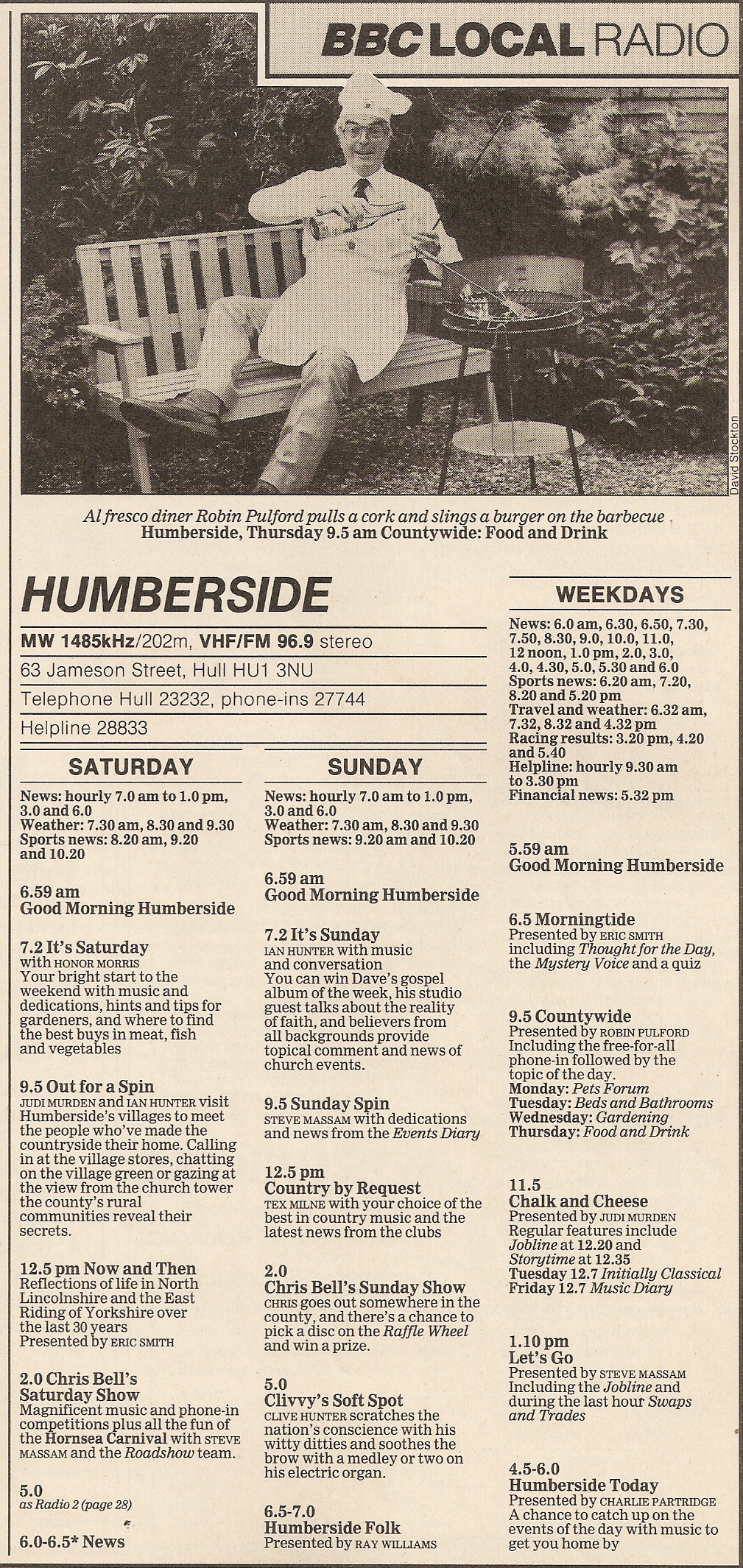 BBC LOCAL RADIO

David Stockton

Al fresco diner Robin Pulford pulls a cork and slings a burger on the barbecue
Humberside, Thursday 9.5 am Countywide: Food and Drink

HUMBERSIDE

MW 1485kHz/202m, VHF/FM 96.9 stereo
63 Jameson Street, Hull HU1 3NU
Telephone Hull 23232, phone-ins 27744
Helpline 28833

SATURDAY

News: hourly 7.0 am to 1.0 pm, 3.0 and 6.0
Weather: 7.30 am, 8.30 and 9.30
Sports news: 8.20 am, 9.20 and 10.20

6.59 am
Good Morning Humberside

7.2 It's Saturday
with HONOR MORRIS
Your bright start to the weekend with music and dedications, hints and tips for gardeners, and where to find the best buys in meat, fish and vegetables

9.5 Out for a Spin
JUDI MURDEN and IAN HUNTER visit Humberside's villages to meet the people who've made the countryside their home. Calling in at the village stores, chatting on the village green or gazing at the view from the church tower the county's rural communities reveal their secrets.

12.5 pm Now and Then
Reflections of life in North Lincolnshire and the East Riding of Yorkshire over the last 30 years
Presented by ERIC SMITH

2.0 Chris Bell's Saturday Show
Magnificent music and phone-in competitions plus all the fun of the Hornsea Carnival with STEVE MASSAM and the Roadshow team.

5.0
as Radio 2 (page 28)

6.0-6.5* News

SUNDAY

News: hourly 7.0 am to 1.0 pm, 3.0 and 6.0
Weather: 7.30 am, 8.30 and 9.30
Sports news: 9.20 am and 10.20

6.59 am
Good Morning Humberside

7.2 It's Sunday
IAN HUNTER with music and conversation
You can win Dave's gospel album of the week, his studio guest talks about the reality of faith, and believers from all backgrounds provide topical comment and news of church events.

9.5 Sunday Spin
STEVE MASSAM with dedications and news from the Events Diary

12.5 pm
Country by Request
TEX MILNE with your choice of the best in country music and the latest news from the clubs

2.0
Chris Bell's Sunday Show
CHRIS goes out somewhere in the county, and there's a chance to pick a disc on the Raffle Wheel and win a prize.

5.0
Clivvy's Soft Spot
CLIVE HUNTER scratches the nation's conscience with his witty ditties and soothes the brow with a medley or two on his electric organ.

6.5-7.0
Humberside Folk
Presented by RAY WILLIAMS

WEEKDAYS

News: 6.0 am, 6.30, 6.50, 7.30, 7.50, 8.30, 9.0, 10.0, 11.0, 12 noon, 1.0 pm, 2.0, 3.0, 4.0, 4.30, 5.0, 5.30 and 6.0
Sports news: 6.20 am, 7.20, 8.20 and 5.20 pm
Travel and weather: 6.32 am, 7.32, 8.32 and 4.32 pm
Racing results: 3.20 pm, 4.20 and 5.40
Helpline: hourly 9.30 am to 3.30 pm
Financial news: 5.32 pm

5.59 am
Good Morning Humberside

6.5 Morningtide
Presented by ERIC SMITH including Thought for the Day, the Mystery Voice and a quiz

9.5 Countywide
Presented by ROBIN PULFORD
Including the free-for-all phone-in followed by the topic of the day.
Monday: Pets Forum
Tuesday: Beds and Bathrooms
Wednesday: Gardening
Thursday: Food and Drink

11.5
Chalk and Cheese
Presented by JUDI MURDEN
Regular features include Jobline at 12.20 and Storytime at 12.35
Tuesday 12.7 Initially Classical
Friday 12.7 Music Diary

1.10 pm
Let's Go
Presented by STEVE MASSAM
Including the Jobline and during the last hour Swaps and Trades

4.5-6.0
Humberside Today
Presented by CHARLIE PARTRIDGE
A chance to catch up on the events of the day with music to get you home by